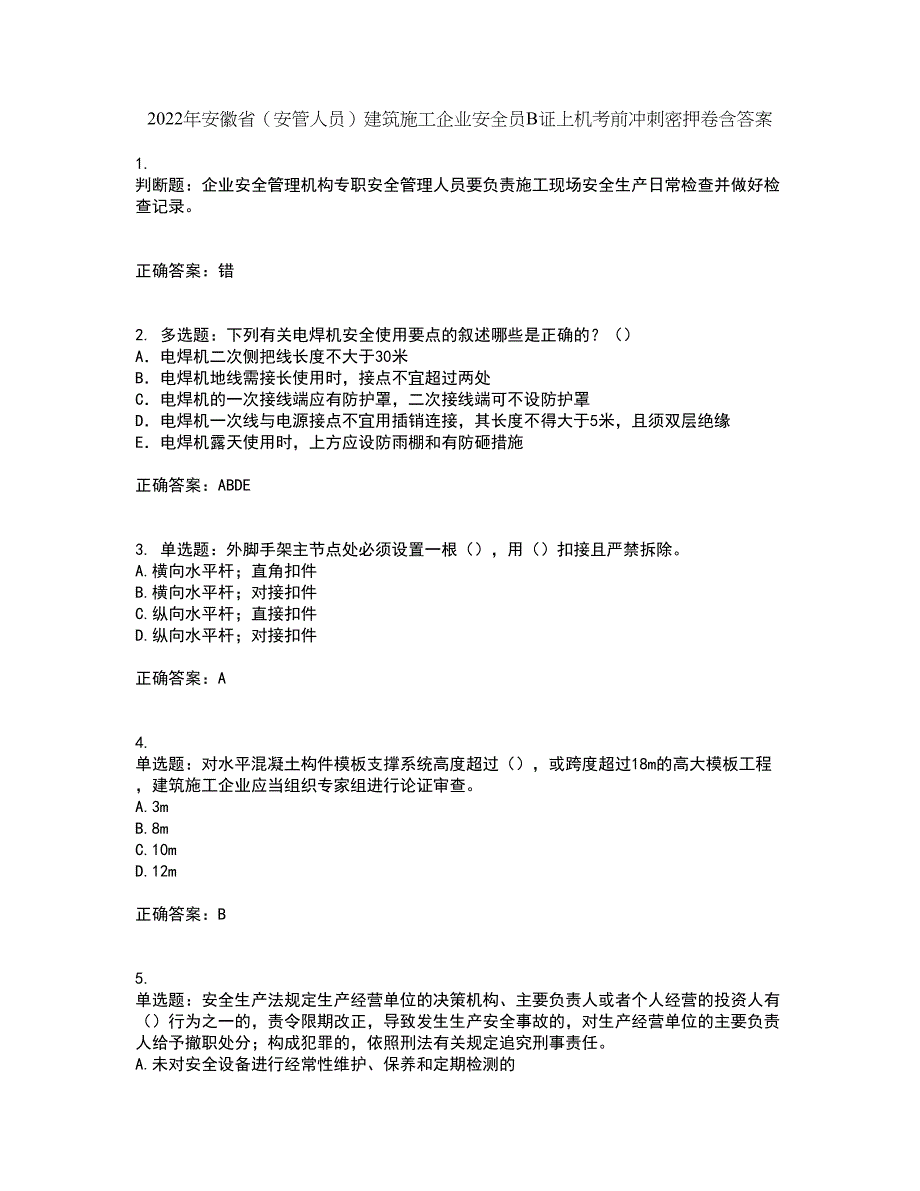 2022年安徽省（安管人员）建筑施工企业安全员B证上机考前冲刺密押卷含答案

1.
判断题：企业安全管理机构专职安全管理人员要负责施工现场安全生产日常检查并做好检查记录。

正确答案：错

2. 多选题：下列有关电焊机安全使用要点的叙述哪些是正确的？（）
A. 电焊机二次侧把线长度不大于30米
B. 电焊机地线需接长使用时，接点不宜超过两处
C. 电焊机的一次接线端应有防护罩，二次接线端可不设防护罩
D. 电焊机一次线与电源接点不宜用插销连接，其长度不得大于5米，且须双层绝缘
E. 电焊机露天使用时，上方应设防雨棚和有防砸措施

正确答案：ABDE

3. 单选题：外脚手架主节点处必须设置一根（），用（）扣接且严禁拆除。
A.横向水平杆；直角扣件
B.横向水平杆；对接扣件
C.纵向水平杆；直接扣件
D.纵向水平杆；对接扣件

正确答案：A

4.
单选题：对水平混凝土构件模板支撑系统高度超过（），或跨度超过18m的高大模板工程，建筑施工企业应当组织专家组进行论证审查。
A.3m
B.8m
C.10m
D.12m

正确答案：B

5.
单选题：安全生产法规定生产经营单位的决策机构、主要负责人或者个人经营的投资人有（）行为之一的，责令限期改正，导致发生生产安全事故的，对生产经营单位的主要负责人给予撤职处分；构成犯罪的，依照刑法有关规定追究刑事责任。
A.未对安全设备进行经常性维护、保养和定期检测的